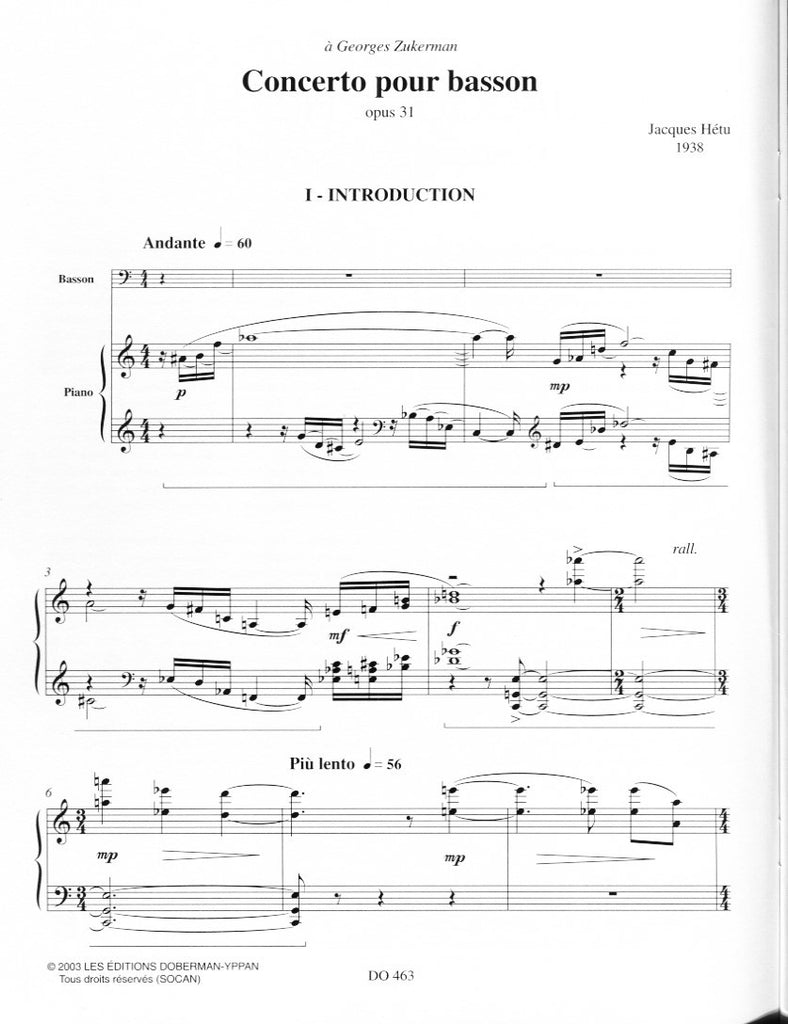 à Georges Zukerman

Concerto pour basson

opus 31

Jacques Hétu
1938

I - INTRODUCTION

Andante ♩ = 60

Basson

Piano

p

mp

3

mf

f

rall.

Più lento ♩ = 56

6

mp

mp

© 2003 LES ÉDITIONS DOBERMAN-YPPAN
Tous droits réservés (SOCAN)

DO 463